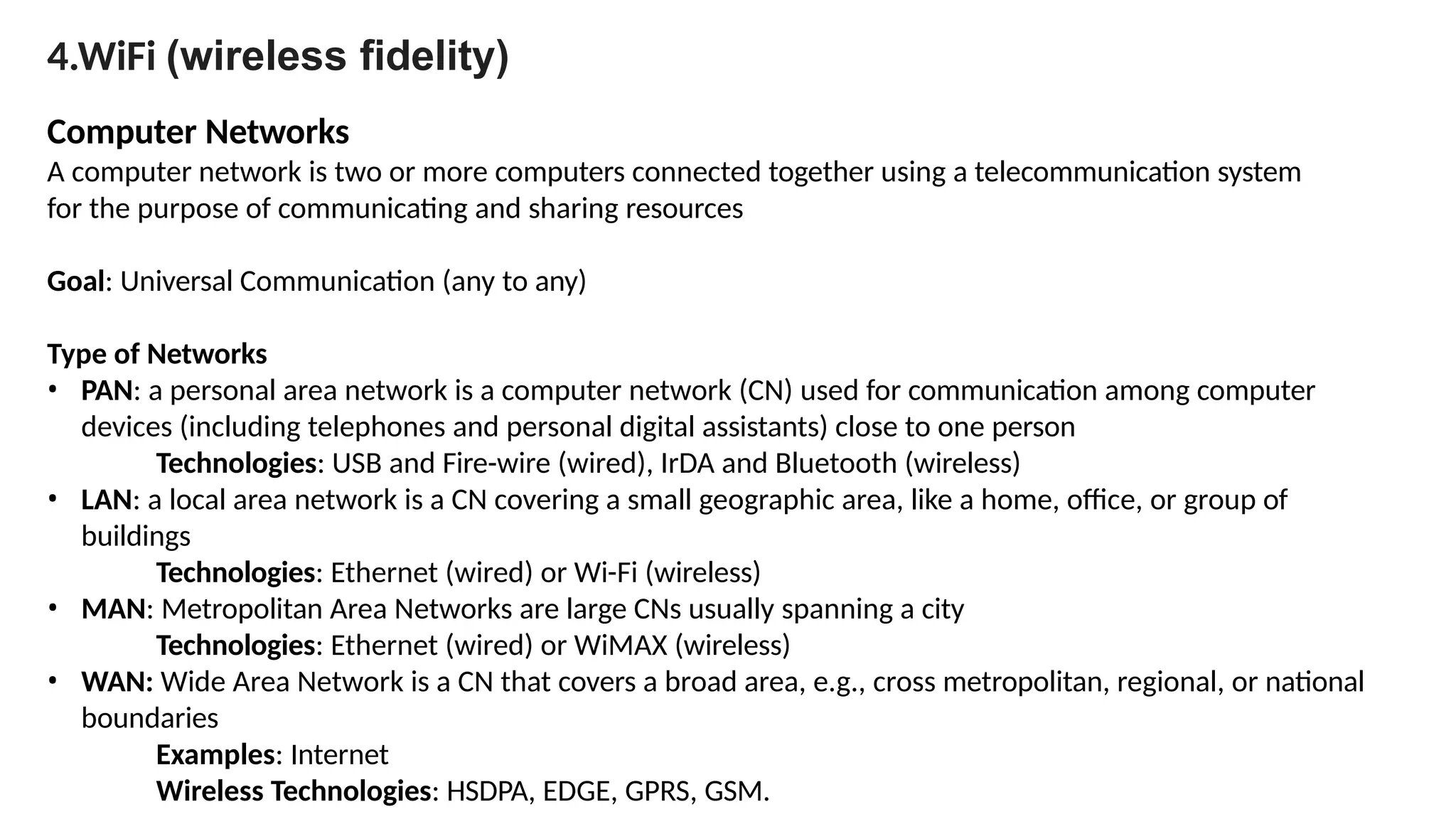 4.WiFi (wireless fidelity)

Computer Networks
A computer network is two or more computers connected together using a telecommunication system for the purpose of communicating and sharing resources

Goal: Universal Communication (any to any)

Type of Networks
• PAN: a personal area network is a computer network (CN) used for communication among computer devices (including telephones and personal digital assistants) close to one person
Technologies: USB and Fire-wire (wired), IrDA and Bluetooth (wireless)
• LAN: a local area network is a CN covering a small geographic area, like a home, office, or group of buildings
Technologies: Ethernet (wired) or Wi-Fi (wireless)
• MAN: Metropolitan Area Networks are large CNs usually spanning a city
Technologies: Ethernet (wired) or WiMAX (wireless)
• WAN: Wide Area Network is a CN that covers a broad area, e.g., cross metropolitan, regional, or national boundaries
Examples: Internet
Wireless Technologies: HSDPA, EDGE, GPRS, GSM.